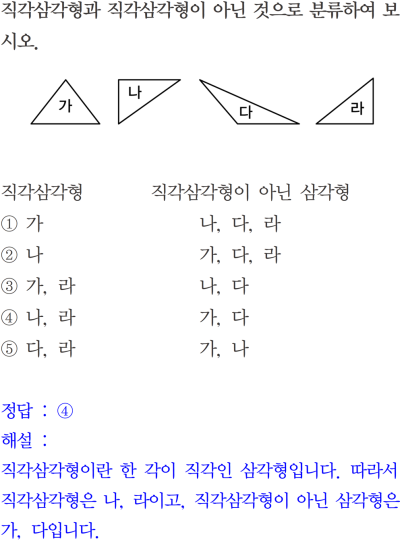 직각삼각형과 직각삼각형이 아닌 것으로 분류하여 보시오.

가 나 다 라

| 직각삼각형 | 직각삼각형이 아닌 삼각형 |
|---|---|
| ① 가 | 나, 다, 라 |
| ② 나 | 가, 다, 라 |
| ③ 가, 라 | 나, 다 |
| ④ 나, 라 | 가, 다 |
| ⑤ 다, 라 | 가, 나 |

정답 : ④
해설 :
직각삼각형이란 한 각이 직각인 삼각형입니다. 따라서 직각삼각형은 나, 라이고, 직각삼각형이 아닌 삼각형은 가, 다입니다.